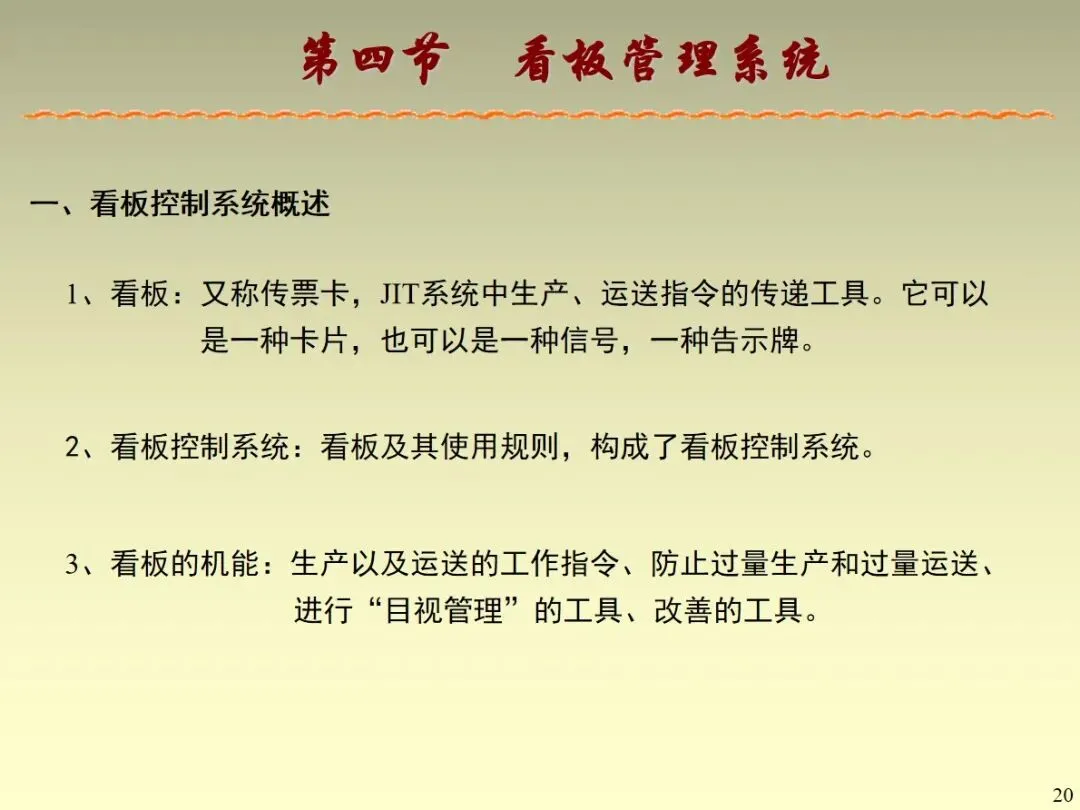 第四节 看板管理系统

一、看板控制系统概述

1、看板：又称传票卡，JIT系统中生产、运送指令的传递工具。它可以是一种卡片，也可以是一种信号，一种告示牌。

2、看板控制系统：看板及其使用规则，构成了看板控制系统。

3、看板的机能：生产以及运送的工作指令、防止过量生产和过量运送、进行“目视管理”的工具、改善的工具。

20